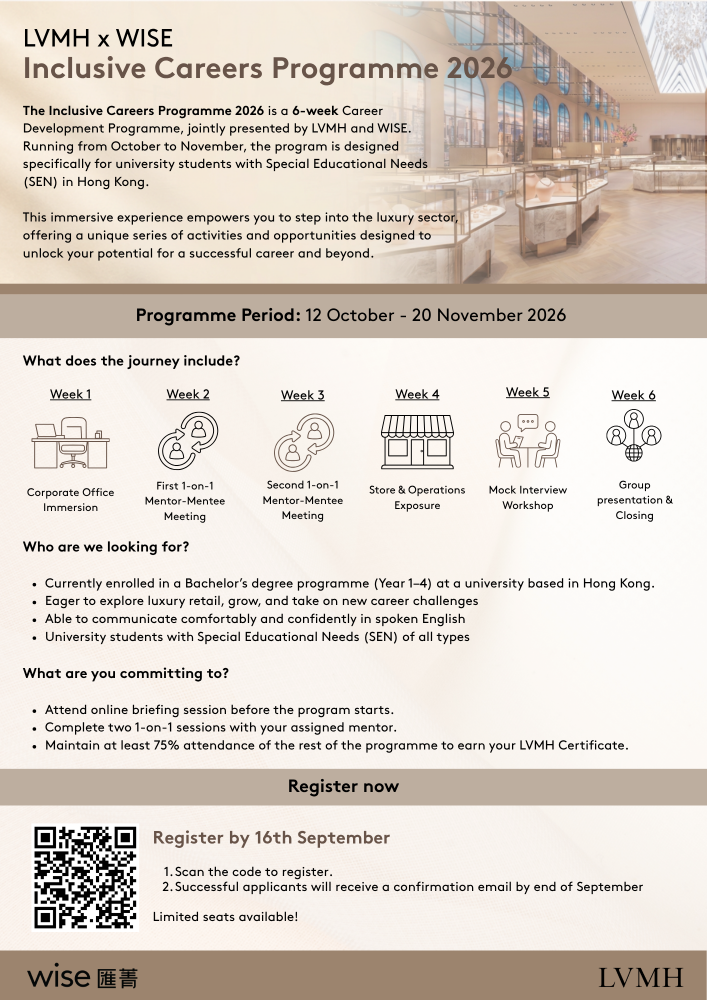 LVMH x WISE
Inclusive Careers Programme 2026

The Inclusive Careers Programme 2026 is a 6-week Career Development Programme, jointly presented by LVMH and WISE. Running from October to November, the program is designed specifically for university students with Special Educational Needs (SEN) in Hong Kong.

This immersive experience empowers you to step into the luxury sector, offering a unique series of activities and opportunities designed to unlock your potential for a successful career and beyond.

Programme Period: 12 October - 20 November 2026

What does the journey include?

Week 1
Corporate Office Immersion

Week 2
First 1-on-1 Mentor-Mentee Meeting

Week 3
Second 1-on-1 Mentor-Mentee Meeting

Week 4
Store & Operations Exposure

Week 5
Mock Interview Workshop

Week 6
Group presentation & Closing

Who are we looking for?

• Currently enrolled in a Bachelor's degree programme (Year 1–4) at a university based in Hong Kong.
• Eager to explore luxury retail, grow, and take on new career challenges
• Able to communicate comfortably and confidently in spoken English
• University students with Special Educational Needs (SEN) of all types

What are you committing to?

• Attend online briefing session before the program starts.
• Complete two 1-on-1 sessions with your assigned mentor.
• Maintain at least 75% attendance of the rest of the programme to earn your LVMH Certificate.

Register now

Register by 16th September

1. Scan the code to register.
2. Successful applicants will receive a confirmation email by end of September

Limited seats available!

wise 匯菁
LVMH